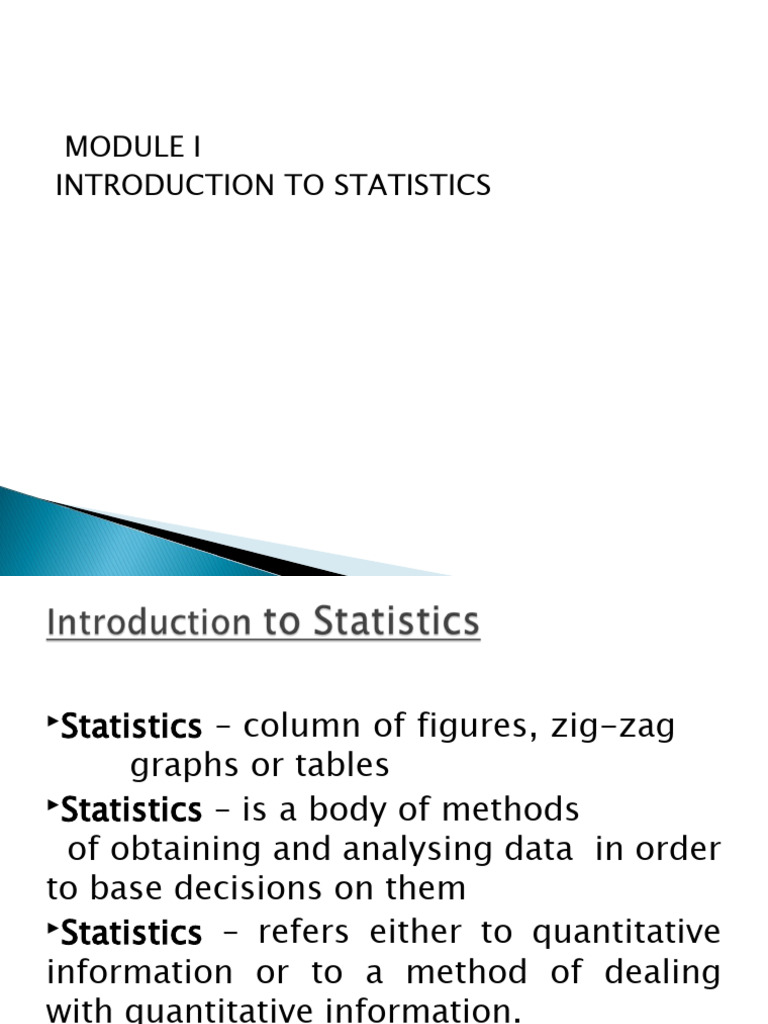 MODULE I
INTRODUCTION TO STATISTICS

Introduction to Statistics

‣Statistics – column of figures, zig-zag graphs or tables

‣Statistics – is a body of methods of obtaining and analysing data in order to base decisions on them

‣Statistics – refers either to quantitative information or to a method of dealing with quantitative information.